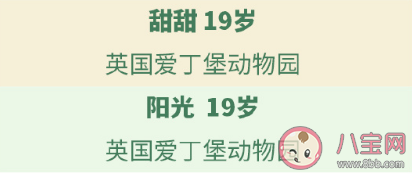 甜甜 19岁

英国爱丁堡动物园

阳光 19岁

英国爱丁堡动物园

八宝网
www.8bb.com